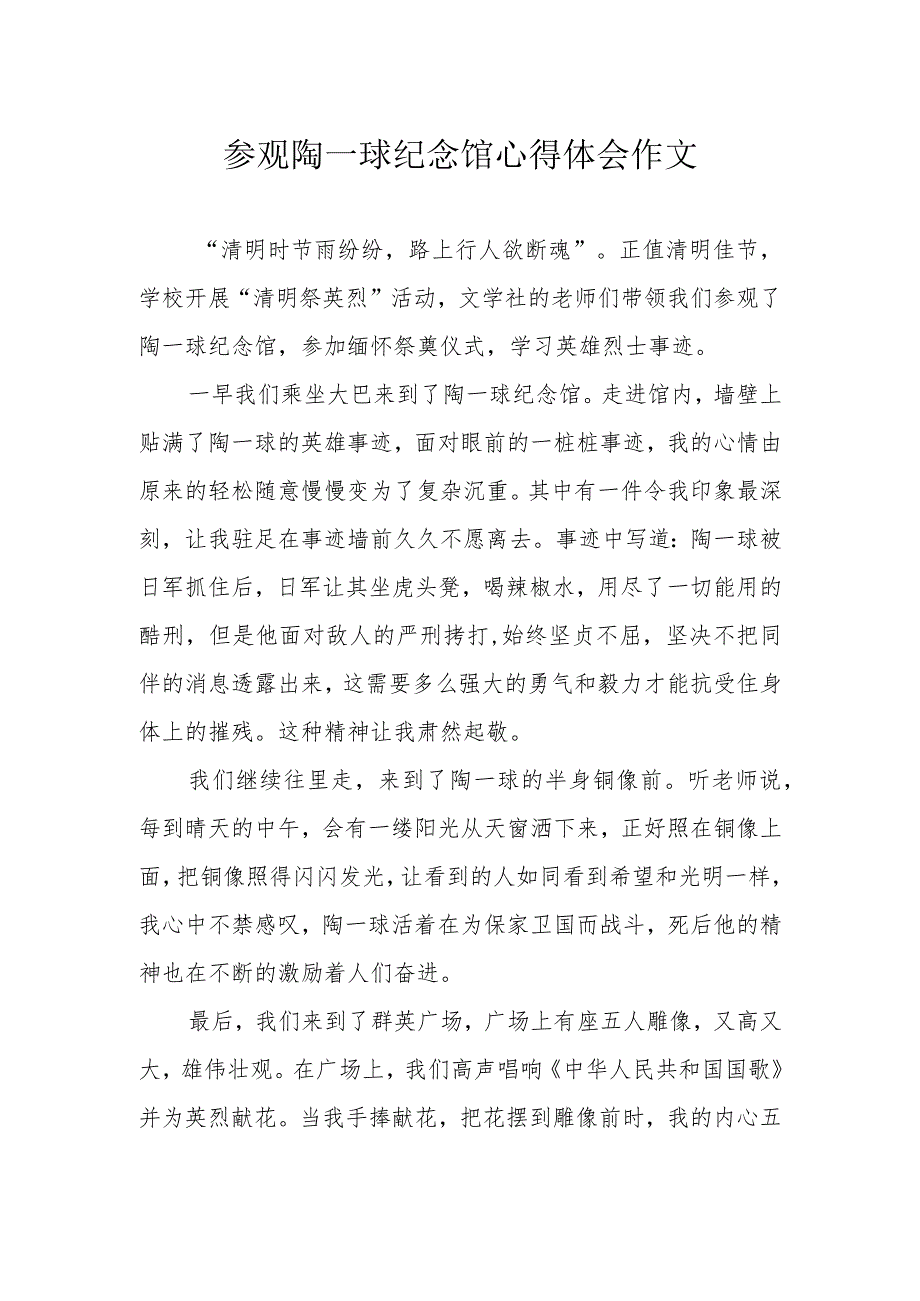 参观陶一球纪念馆心得体会作文

“清明时节雨纷纷，路上行人欲断魂”。正值清明佳节，学校开展“清明祭英烈”活动，文学社的老师们带领我们参观了陶一球纪念馆，参加缅怀祭奠仪式，学习英雄烈士事迹。

一早我们乘坐大巴来到了陶一球纪念馆。走进馆内，墙壁上贴满了陶一球的英雄事迹，面对眼前的一桩桩事迹，我的心情由原来的轻松随意慢慢变为了复杂沉重。其中有一件令我印象最深刻，让我驻足在事迹墙前久久不愿离去。事迹中写道：陶一球被日军抓住后，日军让其坐虎头凳，喝辣椒水，用尽了一切能用的酷刑，但是他面对敌人的严刑拷打，始终坚贞不屈，坚决不把同伴的消息透露出来，这需要多么强大的勇气和毅力才能抗受住身体上的摧残。这种精神让我肃然起敬。

我们继续往里走，来到了陶一球的半身铜像前。听老师说，每到晴天的中午，会有一缕阳光从天窗洒下来，正好照在铜像上面，把铜像照得闪闪发光，让看到的人如同看到希望和光明一样，我心中不禁感叹，陶一球活着在为保家卫国而战斗，死后他的精神也在不断的激励着人们奋进。

最后，我们来到了群英广场，广场上有座五人雕像，又高又大，雄伟壮观。在广场上，我们高声唱响《中华人民共和国国歌》并为英烈献花。当我手捧献花，把花摆到雕像前时，我的内心五